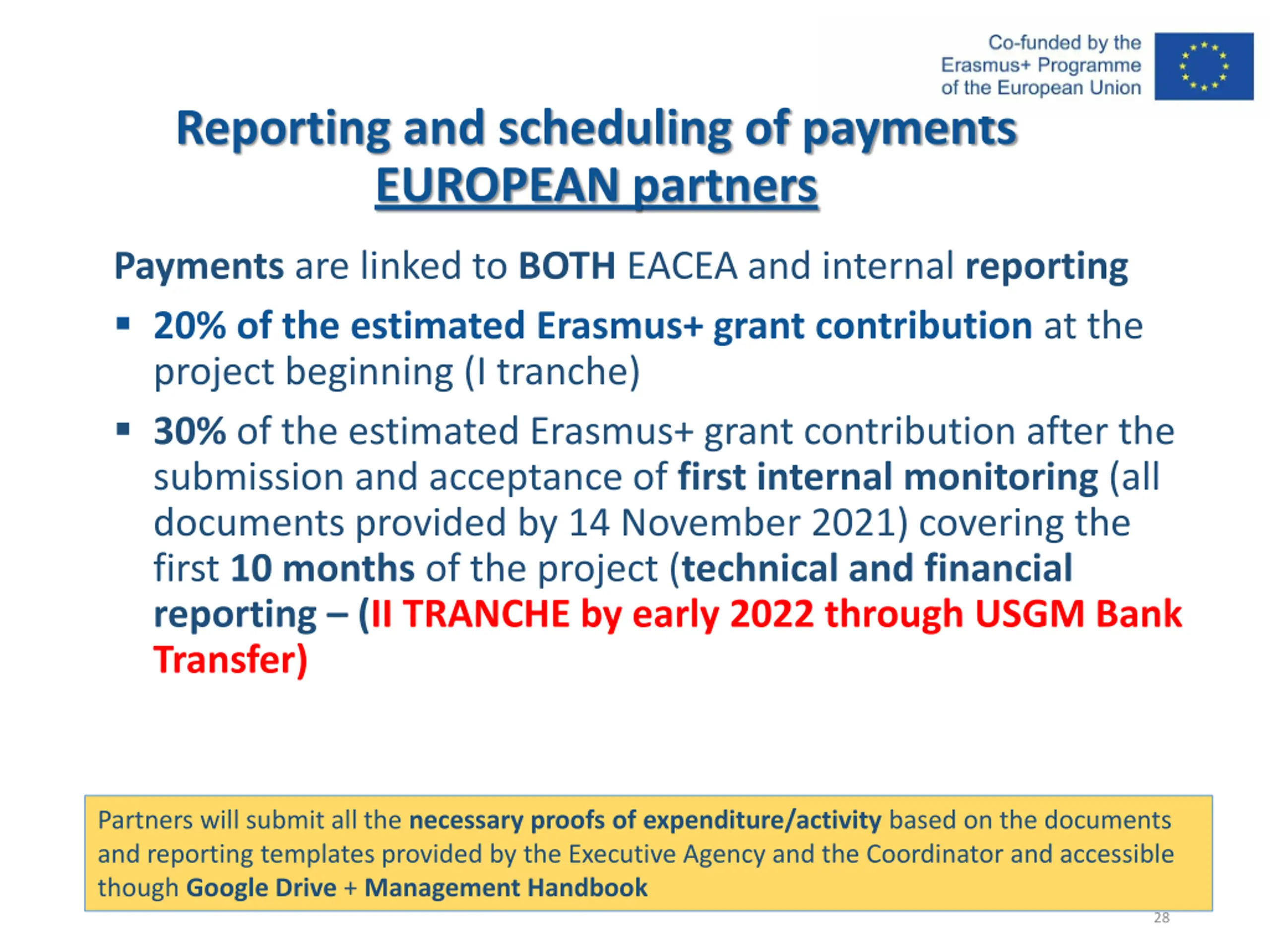 Co-funded by the Erasmus+ Programme of the European Union

Reporting and scheduling of payments
EUROPEAN partners

Payments are linked to BOTH EACEA and internal reporting

▪ 20% of the estimated Erasmus+ grant contribution at the project beginning (I tranche)

▪ 30% of the estimated Erasmus+ grant contribution after the submission and acceptance of first internal monitoring (all documents provided by 14 November 2021) covering the first 10 months of the project (technical and financial reporting – (II TRANCHE by early 2022 through USGM Bank Transfer)

Partners will submit all the necessary proofs of expenditure/activity based on the documents and reporting templates provided by the Executive Agency and the Coordinator and accessible though Google Drive + Management Handbook

28